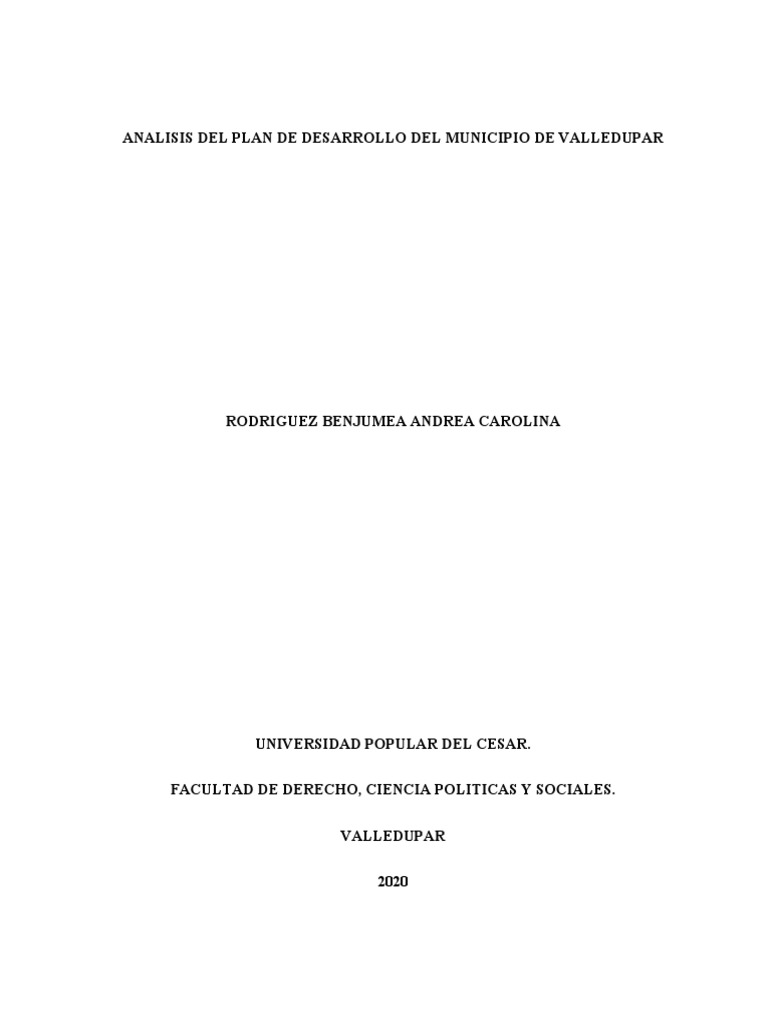 ANALISIS DEL PLAN DE DESARROLLO DEL MUNICIPIO DE VALLEDUPAR

RODRIGUEZ BENJUMEA ANDREA CAROLINA

UNIVERSIDAD POPULAR DEL CESAR.

FACULTAD DE DERECHO, CIENCIA POLITICAS Y SOCIALES.

VALLEDUPAR

2020